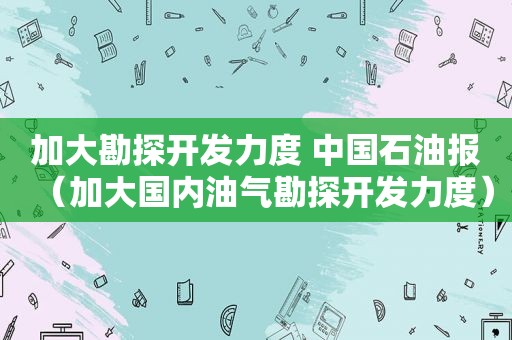 加大勘探开发力度 中国石油报（加大国内油气勘探开发力度）

STATIONERY